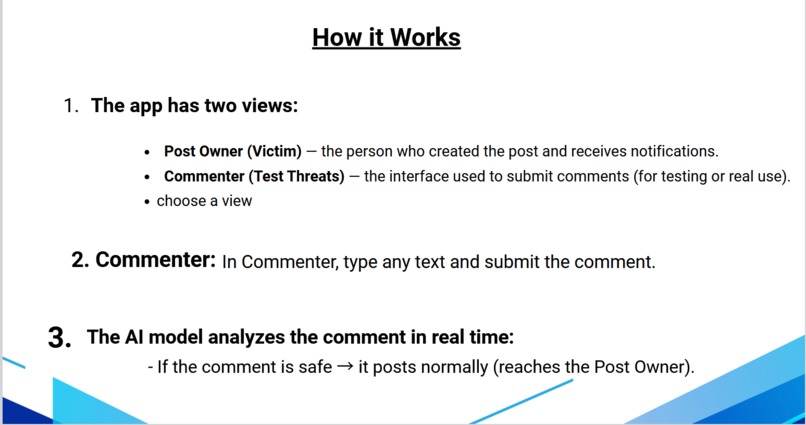 How it Works

1. The app has two views:

• Post Owner (Victim) — the person who created the post and receives notifications.
• Commenter (Test Threats) — the interface used to submit comments (for testing or real use).
• choose a view

2. Commenter: In Commenter, type any text and submit the comment.

3. The AI model analyzes the comment in real time:
- If the comment is safe → it posts normally (reaches the Post Owner).